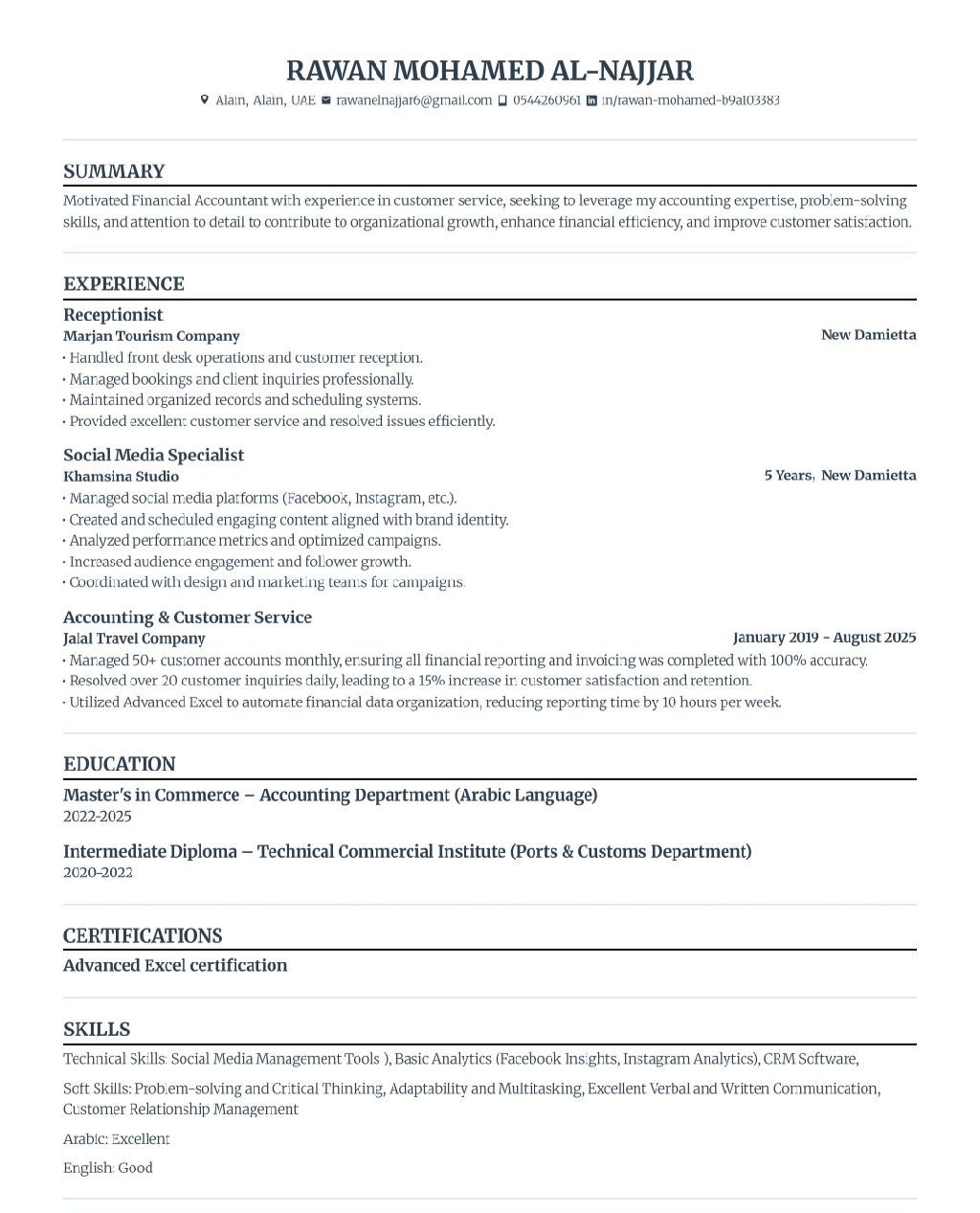 RAWAN MOHAMED AL-NAJJAR
Alain, Alain, UAE rawanelnajjar6@gmail.com 0544260961 in/rawan-mohamed-b9a103383

SUMMARY
Motivated Financial Accountant with experience in customer service, seeking to leverage my accounting expertise, problem-solving skills, and attention to detail to contribute to organizational growth, enhance financial efficiency, and improve customer satisfaction.

EXPERIENCE
Receptionist
Marjan Tourism Company
New Damietta
• Handled front desk operations and customer reception.
• Managed bookings and client inquiries professionally.
• Maintained organized records and scheduling systems.
• Provided excellent customer service and resolved issues efficiently.

Social Media Specialist
Khamsina Studio
5 Years, New Damietta
• Managed social media platforms (Facebook, Instagram, etc.).
• Created and scheduled engaging content aligned with brand identity.
• Analyzed performance metrics and optimized campaigns.
• Increased audience engagement and follower growth.
• Coordinated with design and marketing teams for campaigns.

Accounting & Customer Service
Jalal Travel Company
January 2019 - August 2025
• Managed 50+ customer accounts monthly, ensuring all financial reporting and invoicing was completed with 100% accuracy.
• Resolved over 20 customer inquiries daily, leading to a 15% increase in customer satisfaction and retention.
• Utilized Advanced Excel to automate financial data organization, reducing reporting time by 10 hours per week.

EDUCATION
Master's in Commerce – Accounting Department (Arabic Language)
2022-2025

Intermediate Diploma – Technical Commercial Institute (Ports & Customs Department)
2020-2022

CERTIFICATIONS
Advanced Excel certification

SKILLS
Technical Skills: Social Media Management Tools ), Basic Analytics (Facebook Insights, Instagram Analytics), CRM Software,

Soft Skills: Problem-solving and Critical Thinking, Adaptability and Multitasking, Excellent Verbal and Written Communication, Customer Relationship Management

Arabic: Excellent

English: Good